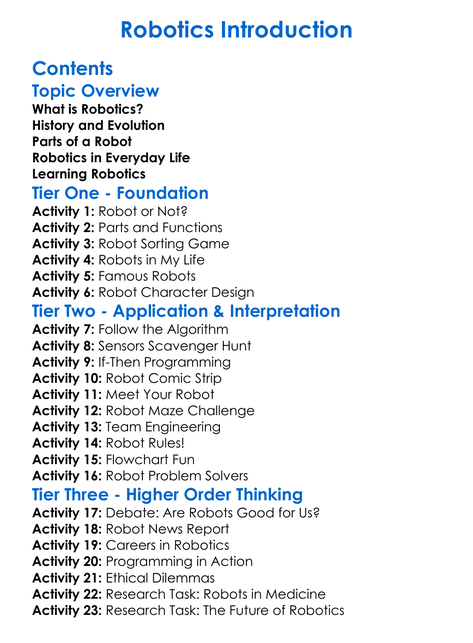 Robotics Introduction

Contents

Topic Overview
What is Robotics?
History and Evolution
Parts of a Robot
Robotics in Everyday Life
Learning Robotics

Tier One - Foundation
Activity 1: Robot or Not?
Activity 2: Parts and Functions
Activity 3: Robot Sorting Game
Activity 4: Robots in My Life
Activity 5: Famous Robots
Activity 6: Robot Character Design

Tier Two - Application & Interpretation
Activity 7: Follow the Algorithm
Activity 8: Sensors Scavenger Hunt
Activity 9: If-Then Programming
Activity 10: Robot Comic Strip
Activity 11: Meet Your Robot
Activity 12: Robot Maze Challenge
Activity 13: Team Engineering
Activity 14: Robot Rules!
Activity 15: Flowchart Fun
Activity 16: Robot Problem Solvers

Tier Three - Higher Order Thinking
Activity 17: Debate: Are Robots Good for Us?
Activity 18: Robot News Report
Activity 19: Careers in Robotics
Activity 20: Programming in Action
Activity 21: Ethical Dilemmas
Activity 22: Research Task: Robots in Medicine
Activity 23: Research Task: The Future of Robotics